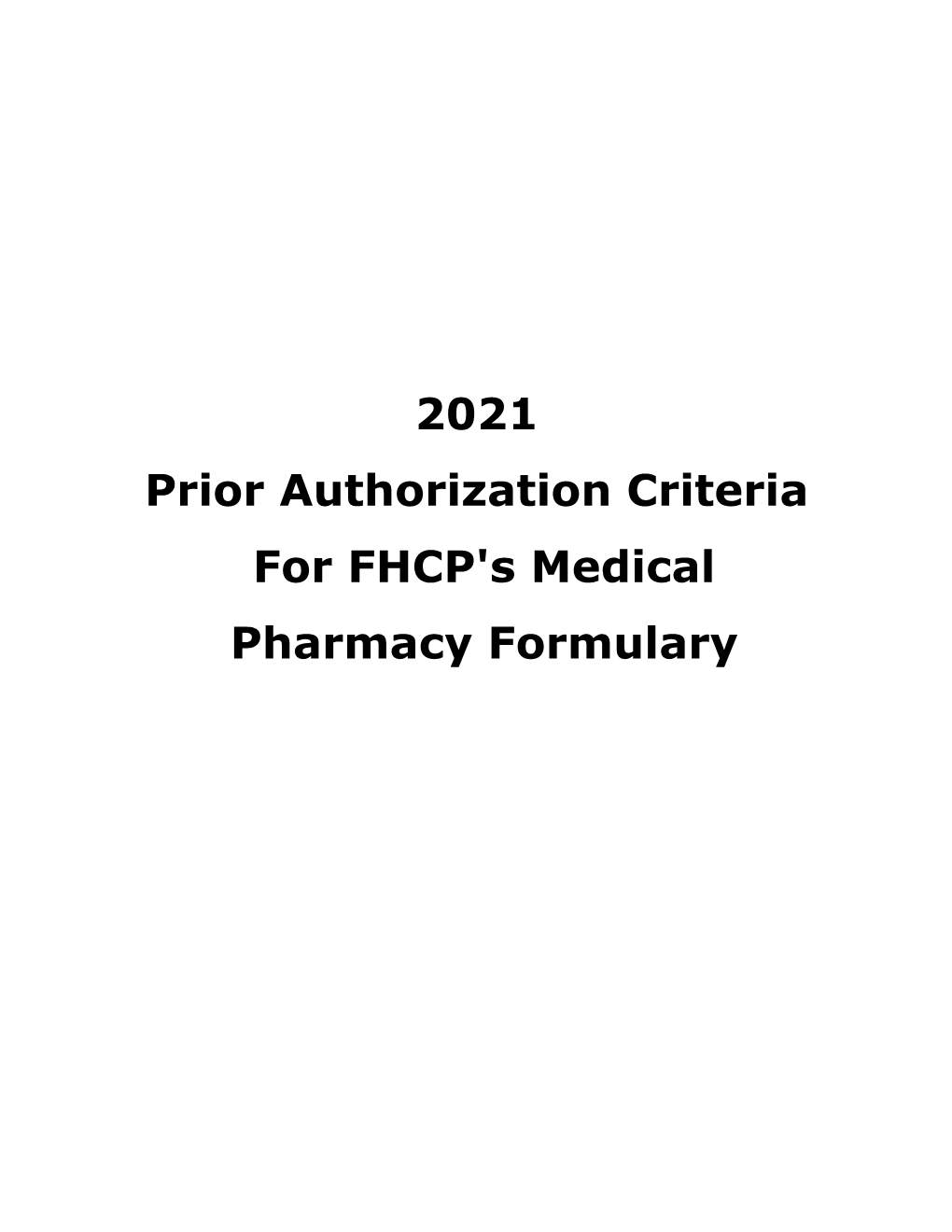 2021
Prior Authorization Criteria
For FHCP's Medical
Pharmacy Formulary